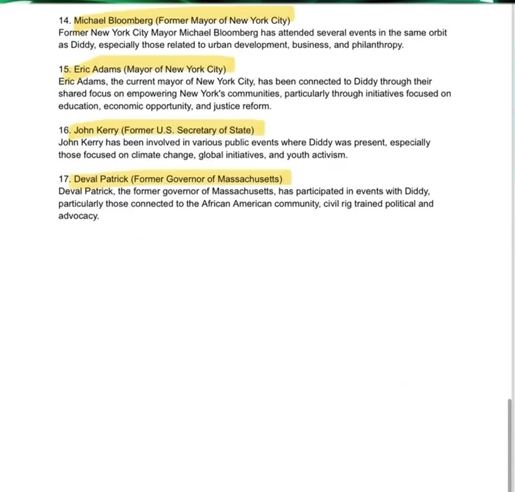 14. Michael Bloomberg (Former Mayor of New York City)
Former New York City Mayor Michael Bloomberg has attended several events in the same orbit as Diddy, especially those related to urban development, business, and philanthropy.

15. Eric Adams (Mayor of New York City)
Eric Adams, the current mayor of New York City, has been connected to Diddy through their shared focus on empowering New York's communities, particularly through initiatives focused on education, economic opportunity, and justice reform.

16. John Kerry (Former U.S. Secretary of State)
John Kerry has been involved in various public events where Diddy was present, especially those focused on climate change, global initiatives, and youth activism.

17. Deval Patrick (Former Governor of Massachusetts)
Deval Patrick, the former governor of Massachusetts, has participated in events with Diddy, particularly those connected to the African American community, civil rig trained political and advocacy.